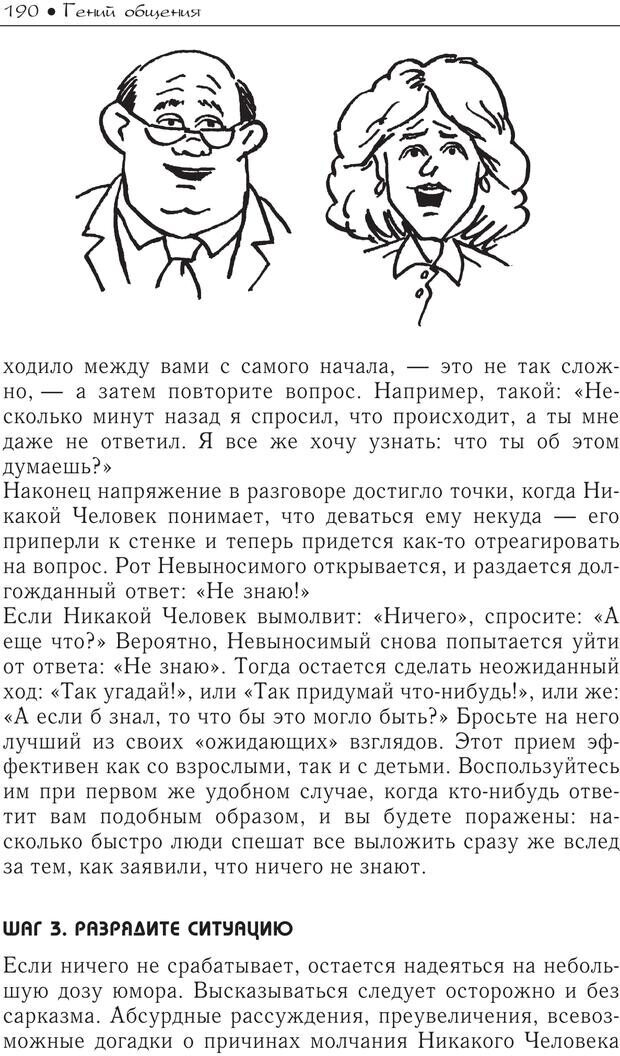 190 • Гений общения

ходило между вами с самого начала, — это не так сложно, — а затем повторите вопрос. Например, такой: «Несколько минут назад я спросил, что происходит, а ты мне даже не ответил. Я все же хочу узнать: что ты об этом думаешь?»

Наконец напряжение в разговоре достигло точки, когда Никакой Человек понимает, что деваться ему некуда — его приперли к стенке и теперь придется как-то отреагировать на вопрос. Рот Невыносимого открывается, и раздается долгожданный ответ: «Не знаю!»

Если Никакой Человек вымолвит: «Ничего», спросите: «А еще что?» Вероятно, Невыносимый снова попытается уйти от ответа: «Не знаю». Тогда остается сделать неожиданный ход: «Так угадай!», или «Так придумай что-нибудь!», или же: «А если б знал, то что бы это могло быть?» Бросьте на него лучший из своих «ожидающих» взглядов. Этот прием эффективен как со взрослыми, так и с детьми. Воспользуйтесь им при первом же удобном случае, когда кто-нибудь ответит вам подобным образом, и вы будете поражены: насколько быстро люди спешат все выложить сразу же вслед за тем, как заявили, что ничего не знают.

ШАГ 3. РАЗРЯДИТЕ СИТУАЦИЮ

Если ничего не срабатывает, остается надеяться на небольшую дозу юмора. Высказываться следует осторожно и без сарказма. Абсурдные рассуждения, преувеличения, всевозможные догадки о причинах молчания Никакого Человека